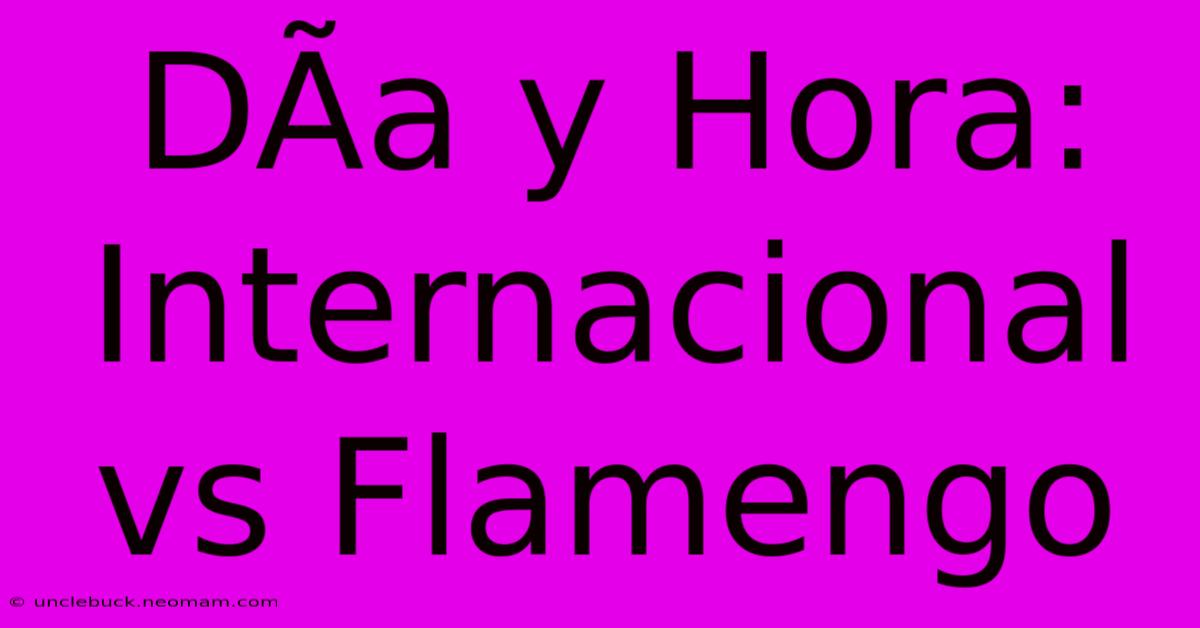 DÃa y Hora: Internacional vs Flamengo

© unclebuck.neomam.com